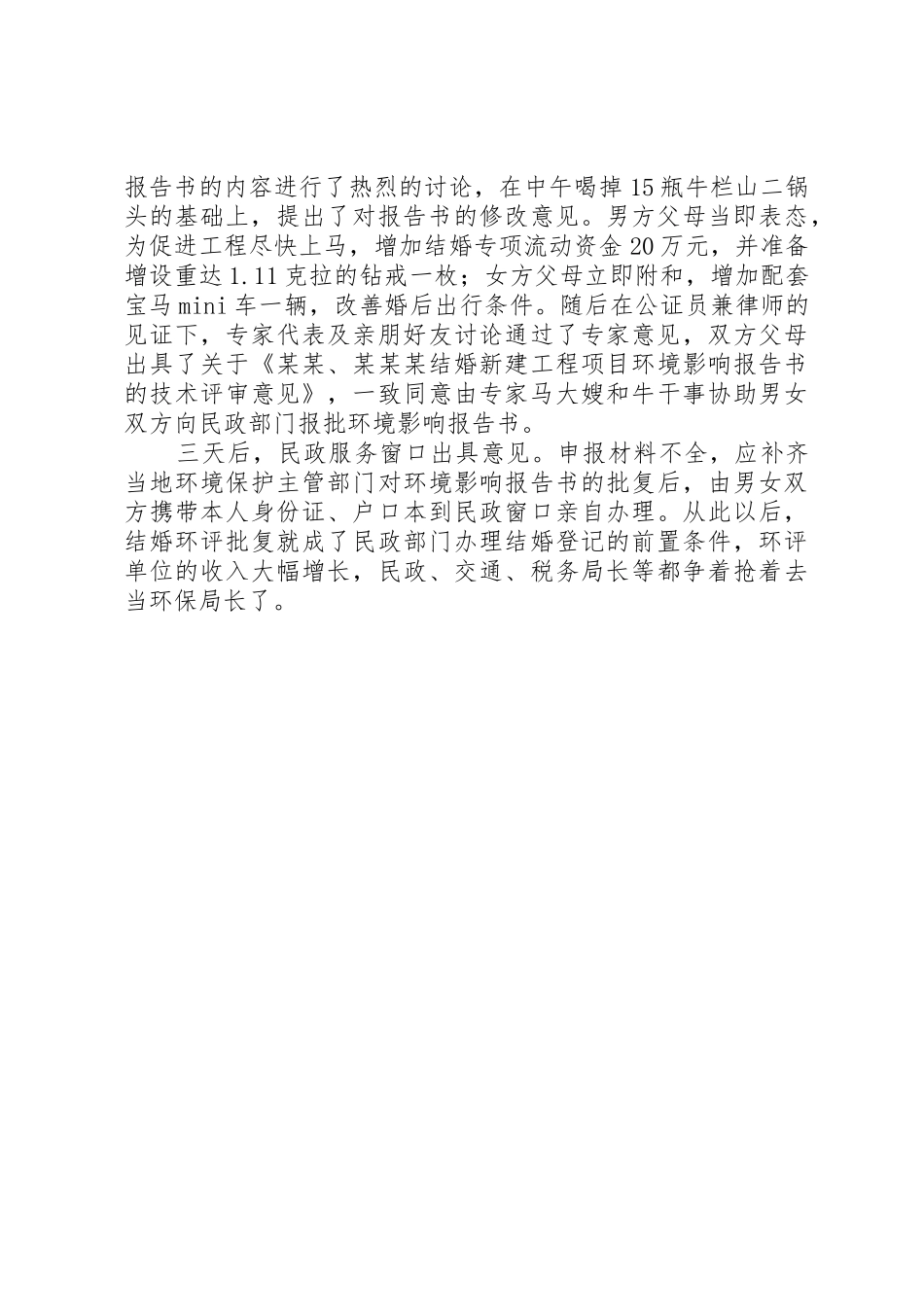 报告书的内容进行了热烈的讨论，在中午喝掉15瓶牛栏山二锅头的基础上，提出了对报告书的修改意见。男方父母当即表态，为促进工程尽快上马，增加结婚专项流动资金20万元，并准备增设重达1.11克拉的钻戒一枚；女方父母立即附和，增加配套宝马mini车一辆，改善婚后出行条件。随后在公证员兼律师的见证下，专家代表及亲朋好友讨论通过了专家意见，双方父母出具了关于《某某、某某某结婚新建工程项目环境影响报告书的技术评审意见》，一致同意由专家马大嫂和牛干事协助男女双方向民政部门报批环境影响报告书。

三天后，民政服务窗口出具意见。申报材料不全，应补齐当地环境保护主管部门对环境影响报告书的批复后，由男女双方携带本人身份证、户口本到民政窗口亲自办理。从此以后，结婚环评批复就成了民政部门办理结婚登记的前置条件，环评单位的收入大幅增长，民政、交通、税务局长等都争着抢着去当环保局长了。